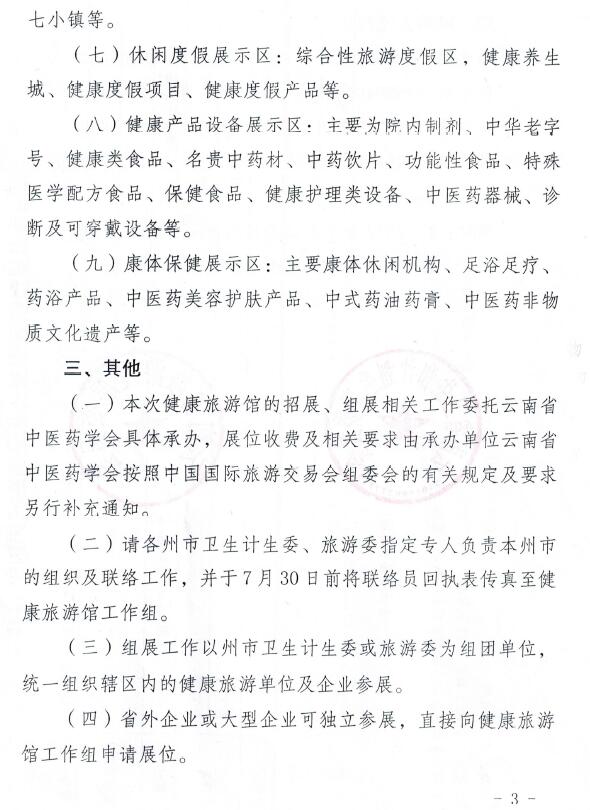 七小镇等。

（七）休闲度假展示区：综合性旅游度假区，健康养生城、健康度假项目、健康度假产品等。

（八）健康产品设备展示区：主要为院内制剂、中华老字号、健康类食品、名贵中药材、中药饮片、功能性食品、特殊医学配方食品、保健食品、健康护理类设备、中医药器械、诊断及可穿戴设备等。

（九）康体保健展示区：主要康体休闲机构、足浴足疗、药浴产品、中医药美容护肤产品、中式药油药膏、中医药非物质文化遗产等。

三、其他

（一）本次健康旅游馆的招展、组展相关工作委托云南省中医药学会具体承办，展位收费及相关要求由承办单位云南省中医药学会按照中国国际旅游交易会组委会的有关规定及要求另行补充通知。

（二）请各州市卫生计生委、旅游委指定专人负责本州市的组织及联络工作，并于7月30日前将联络员回执表传真至健康旅游馆工作组。

（三）组展工作以州市卫生计生委或旅游委为组团单位，统一组织辖区内的健康旅游单位及企业参展。

（四）省外企业或大型企业可独立参展，直接向健康旅游馆工作组申请展位。

- 3 -